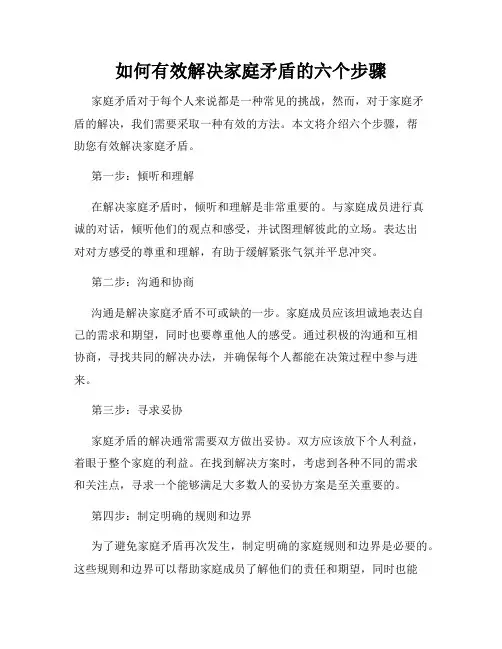 如何有效解决家庭矛盾的六个步骤

家庭矛盾对于每个人来说都是一种常见的挑战，然而，对于家庭矛盾的解决，我们需要采取一种有效的方法。本文将介绍六个步骤，帮助您有效解决家庭矛盾。

第一步：倾听和理解

在解决家庭矛盾时，倾听和理解是非常重要的。与家庭成员进行真诚的对话，倾听他们的观点和感受，并试图理解彼此的立场。表达出对对方感受的尊重和理解，有助于缓解紧张气氛并平息冲突。

第二步：沟通和协商

沟通是解决家庭矛盾不可或缺的一步。家庭成员应该坦诚地表达自己的需求和期望，同时也要尊重他人的感受。通过积极的沟通和互相协商，寻找共同的解决办法，并确保每个人都能在决策过程中参与进来。

第三步：寻求妥协

家庭矛盾的解决通常需要双方做出妥协。双方应该放下个人利益，着眼于整个家庭的利益。在找到解决方案时，考虑到各种不同的需求和关注点，寻求一个能够满足大多数人的妥协方案是至关重要的。

第四步：制定明确的规则和边界

为了避免家庭矛盾再次发生，制定明确的家庭规则和边界是必要的。这些规则和边界可以帮助家庭成员了解他们的责任和期望，同时也能